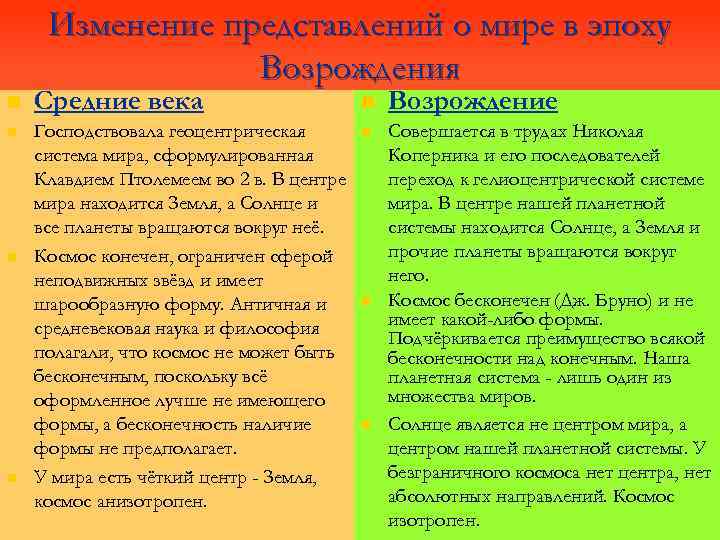 Изменение представлений о мире в эпоху Возрождения

Средние века

Господствовала геоцентрическая система мира, сформулированная Клавдием Птолемеем во 2 в. В центре мира находится Земля, а Солнце и все планеты вращаются вокруг неё.

Космос конечен, ограничен сферой неподвижных звёзд и имеет шарообразную форму. Античная и средневековая наука и философия полагали, что космос не может быть бесконечным, поскольку всё оформленное лучше не имеющего формы, а бесконечность наличие формы не предполагает.

У мира есть чёткий центр - Земля, космос анизотропен.

Возрождение

Совершается в трудах Николая Коперника и его последователей переход к гелиоцентрической системе мира. В центре нашей планетной системы находится Солнце, а Земля и прочие планеты вращаются вокруг него.

Космос бесконечен (Дж. Бруно) и не имеет какой-либо формы. Подчёркивается преимущество всякой бесконечности над конечным. Наша планетная система - лишь один из множества миров.

Солнце является не центром мира, а центром нашей планетной системы. У безграничного космоса нет центра, нет абсолютных направлений. Космос изотропен.